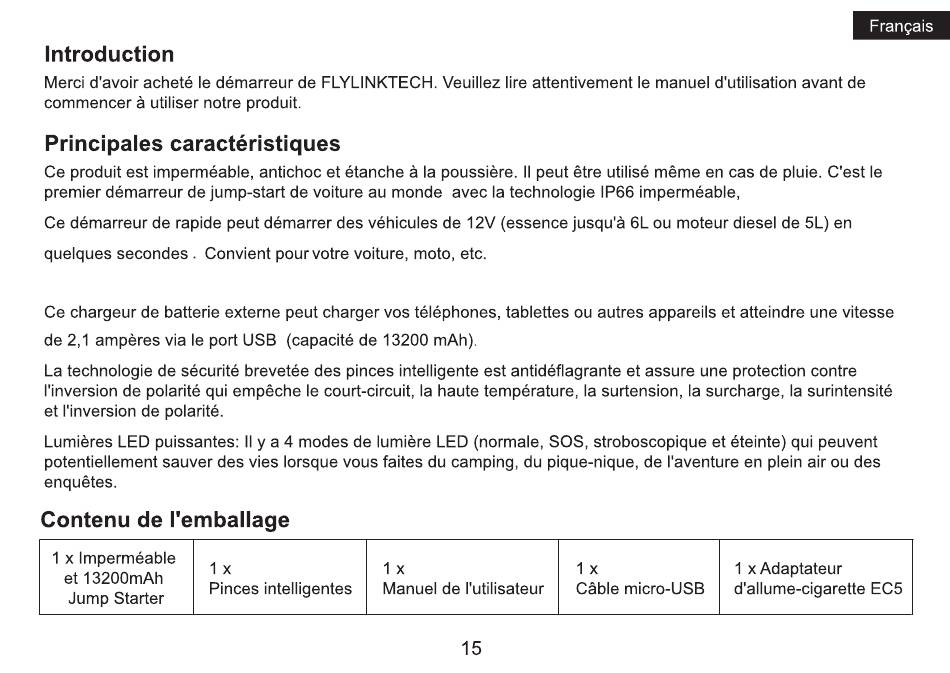 Français

Introduction

Merci d'avoir acheté le démarreur de FLYLINKTECH. Veuillez lire attentivement le manuel d'utilisation avant de commencer à utiliser notre produit.

Principales caractéristiques

Ce produit est imperméable, antichoc et étanche à la poussière. Il peut être utilisé même en cas de pluie. C'est le premier démarreur de jump-start de voiture au monde avec la technologie IP66 imperméable,

Ce démarreur de rapide peut démarrer des véhicules de 12V (essence jusqu'à 6L ou moteur diesel de 5L) en quelques secondes . Convient pour votre voiture, moto, etc.

Ce chargeur de batterie externe peut charger vos téléphones, tablettes ou autres appareils et atteindre une vitesse de 2,1 ampères via le port USB (capacité de 13200 mAh).

La technologie de sécurité brevetée des pinces intelligente est antidéflagrante et assure une protection contre l'inversion de polarité qui empêche le court-circuit, la haute température, la surtension, la surcharge, la surintensité et l'inversion de polarité.

Lumières LED puissantes: Il y a 4 modes de lumière LED (normale, SOS, stroboscopique et éteinte) qui peuvent potentiellement sauver des vies lorsque vous faites du camping, du pique-nique, de l'aventure en plein air ou des enquêtes.

Contenu de l'emballage

| 1 x Imperméable et 13200mAh Jump Starter | 1 x Pinces intelligentes | 1 x Manuel de l'utilisateur | 1 x Câble micro-USB | 1 x Adaptateur d'allume-cigarette EC5 |
|---|---|---|---|---|

15